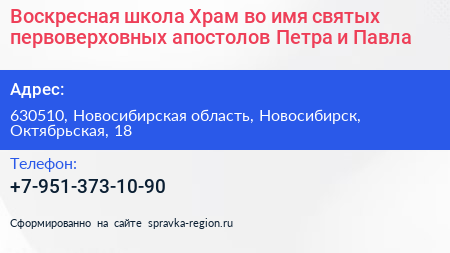 Воскресная школа Храм во имя святых первоверховных апостолов Петра и Павла

Адрес:

630510, Новосибирская область, Новосибирск, Октябрьская, 18

Телефон:

+7-951-373-10-90

Сформированно на сайте spravka-region.ru